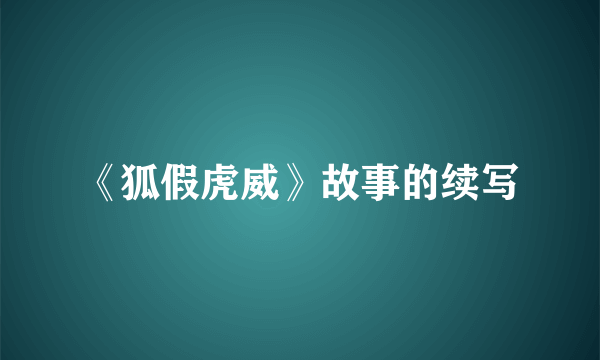 《狐假虎威》故事的续写